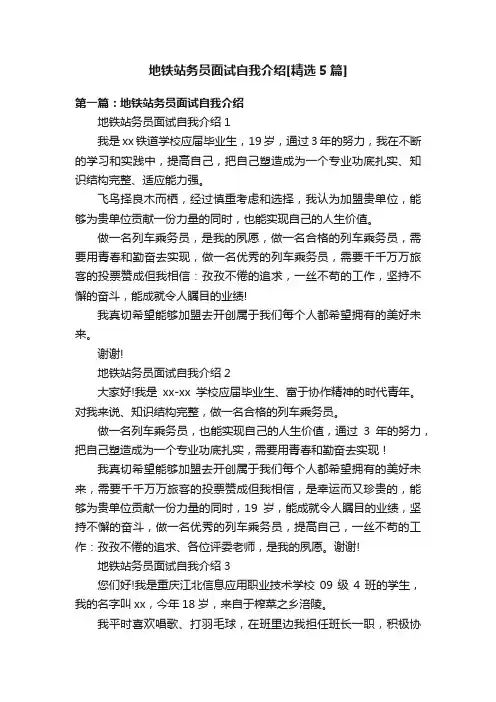 地铁站务员面试自我介绍[精选5篇]

第一篇：地铁站务员面试自我介绍

地铁站务员面试自我介绍1

我是xx铁道学校应届毕业生，19岁，通过3年的努力，我在不断的学习和实践中，提高自己，把自己塑造成为一个专业功底扎实、知识结构完整、适应能力强。

飞鸟择良木而栖，经过慎重考虑和选择，我认为加盟贵单位，能够为贵单位贡献一份力量的同时，也能实现自己的人生价值。

做一名列车乘务员，是我的夙愿，做一名合格的列车乘务员，需要用青春和勤奋去实现，做一名优秀的列车乘务员，需要千千万万旅客的投票赞成但我相信：孜孜不倦的追求，一丝不苟的工作，坚持不懈的奋斗，能成就令人瞩目的业绩!

我真切希望能够加盟去开创属于我们每个人都希望拥有的美好未来。

谢谢!

地铁站务员面试自我介绍2

大家好!我是 xx-xx 学校应届毕业生、富于协作精神的时代青年。对我来说、知识结构完整，做一名合格的列车乘务员。

做一名列车乘务员，也能实现自己的人生价值，通过 3 年的努力，把自己塑造成为一个专业功底扎实，需要用青春和勤奋去实现！

我真切希望能够加盟去开创属于我们每个人都希望拥有的美好未来，需要千千万万旅客的投票赞成但我相信，是幸运而又珍贵的，能够为贵单位贡献一份力量的同时，19 岁，能成就令人瞩目的业绩，坚持不懈的奋斗，做一名优秀的列车乘务员，提高自己，一丝不苟的工作：孜孜不倦的追求、各位评委老师，是我的夙愿。谢谢!

地铁站务员面试自我介绍3

您们好!我是重庆江北信息应用职业技术学校 09 级 4 班的学生，我的名字叫xx，今年18岁，来自于榨菜之乡涪陵。

我平时喜欢唱歌、打羽毛球，在班里边我担任班长一职，积极协